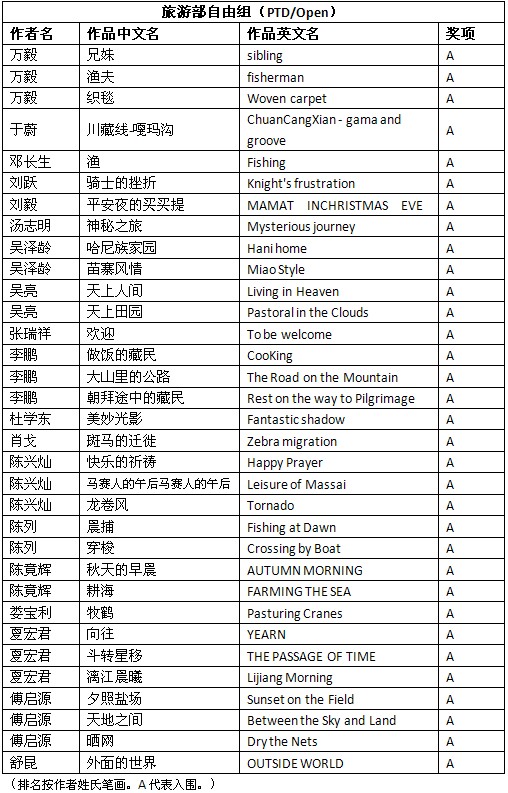 旅游部自由组（PTD/Open）

| 作者名 | 作品中文名 | 作品英文名 | 奖项 |
|---|---|---|---|
| 万毅 | 兄妹 | sibling | A |
| 万毅 | 渔夫 | fisherman | A |
| 万毅 | 织毯 | Woven carpet | A |
| 于蔚 | 川藏线-嘎玛沟 | ChuanCangXian - gama and groove | A |
| 邓长生 | 渔 | Fishing | A |
| 刘跃 | 骑士的挫折 | Knight's frustration | A |
| 刘毅 | 平安夜的买买提 | MAMAT INCHRISTMAS EVE | A |
| 汤志明 | 神秘之旅 | Mysterious journey | A |
| 吴泽龄 | 哈尼族家园 | Hani home | A |
| 吴泽龄 | 苗寨风情 | Miao Style | A |
| 吴亮 | 天上人间 | Living in Heaven | A |
| 吴亮 | 天上田园 | Pastoral in the Clouds | A |
| 张瑞祥 | 欢迎 | To be welcome | A |
| 李鹏 | 做饭的藏民 | CooKing | A |
| 李鹏 | 大山里的公路 | The Road on the Mountain | A |
| 李鹏 | 朝拜途中的藏民 | Rest on the way to Pilgrimage | A |
| 杜学东 | 美妙光影 | Fantastic shadow | A |
| 肖戈 | 斑马的迁徙 | Zebra migration | A |
| 陈兴灿 | 快乐的祈祷 | Happy Prayer | A |
| 陈兴灿 | 马赛人的午后马赛人的午后 | Leisure of Massai | A |
| 陈兴灿 | 龙卷风 | Tornado | A |
| 陈列 | 晨捕 | Fishing at Dawn | A |
| 陈列 | 穿梭 | Crossing by Boat | A |
| 陈竟辉 | 秋天的早晨 | AUTUMN MORNING | A |
| 陈竟辉 | 耕海 | FARMING THE SEA | A |
| 娄宝利 | 牧鹤 | Pasturing Cranes | A |
| 夏宏君 | 向往 | YEARN | A |
| 夏宏君 | 斗转星移 | THE PASSAGE OF TIME | A |
| 夏宏君 | 漓江晨曦 | Lijiang Morning | A |
| 傅启源 | 夕照盐场 | Sunset on the Field | A |
| 傅启源 | 天地之间 | Between the Sky and Land | A |
| 傅启源 | 晒网 | Dry the Nets | A |
| 舒昆 | 外面的世界 | OUTSIDE WORLD | A |

（排名按作者姓氏笔画。A 代表入围。）